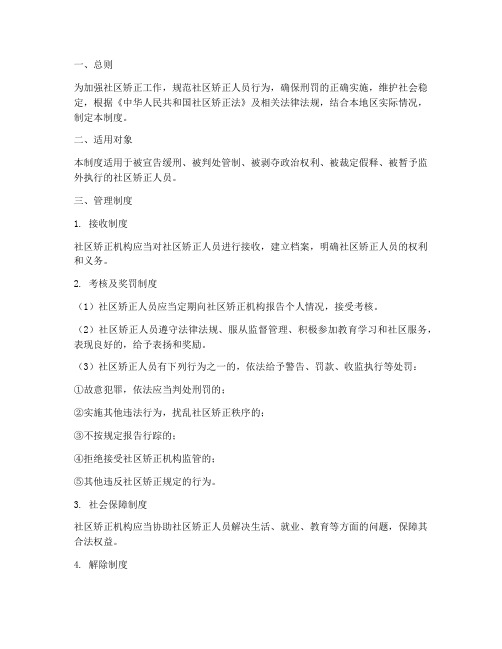 一、总则

为加强社区矫正工作，规范社区矫正人员行为，确保刑罚的正确实施，维护社会稳定，根据《中华人民共和国社区矫正法》及相关法律法规，结合本地区实际情况，制定本制度。

二、适用对象

本制度适用于被宣告缓刑、被判处管制、被剥夺政治权利、被裁定假释、被暂予监外执行的社区矫正人员。

三、管理制度

1. 接收制度

社区矫正机构应当对社区矫正人员进行接收，建立档案，明确社区矫正人员的权利和义务。

2. 考核及奖罚制度

（1）社区矫正人员应当定期向社区矫正机构报告个人情况，接受考核。

（2）社区矫正人员遵守法律法规、服从监督管理、积极参加教育学习和社区服务，表现良好的，给予表扬和奖励。

（3）社区矫正人员有下列行为之一的，依法给予警告、罚款、收监执行等处罚：

①故意犯罪，依法应当判处刑罚的；

②实施其他违法行为，扰乱社区矫正秩序的；

③不按规定报告行踪的；

④拒绝接受社区矫正机构监管的；

⑤其他违反社区矫正规定的行为。

3. 社会保障制度

社区矫正机构应当协助社区矫正人员解决生活、就业、教育等方面的问题，保障其合法权益。

4. 解除制度